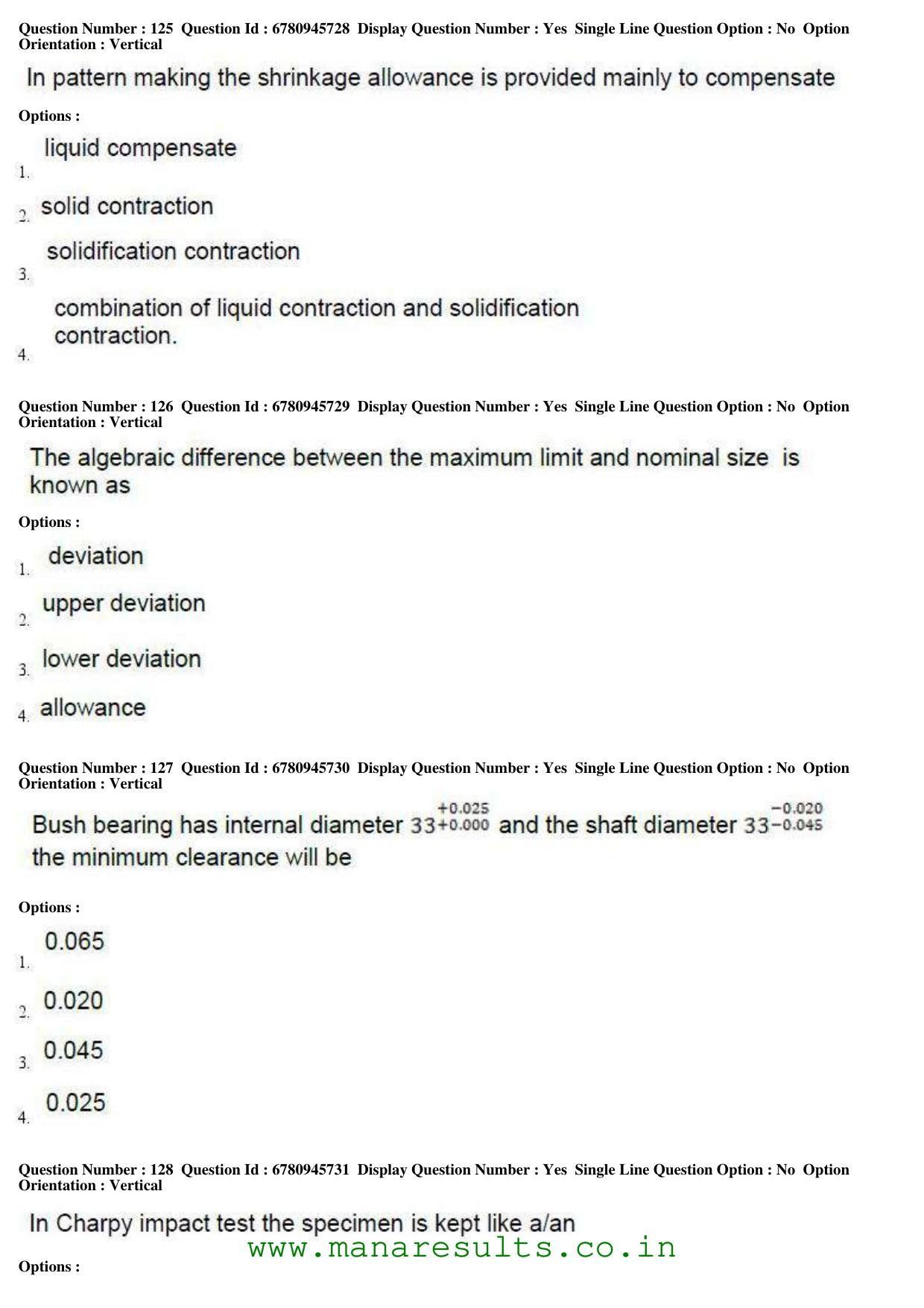 Question Number : 125 Question Id : 6780945728 Display Question Number : Yes Single Line Question Option : No Option Orientation : Vertical

In pattern making the shrinkage allowance is provided mainly to compensate

Options :

1. liquid compensate

2. solid contraction

3. solidification contraction

4. combination of liquid contraction and solidification contraction.

Question Number : 126 Question Id : 6780945729 Display Question Number : Yes Single Line Question Option : No Option Orientation : Vertical

The algebraic difference between the maximum limit and nominal size is known as

Options :

1. deviation

2. upper deviation

3. lower deviation

4. allowance

Question Number : 127 Question Id : 6780945730 Display Question Number : Yes Single Line Question Option : No Option Orientation : Vertical

Bush bearing has internal diameter $33^{+0.025}_{+0.000}$ and the shaft diameter $33^{-0.020}_{-0.045}$ the minimum clearance will be

Options :

1. 0.065

2. 0.020

3. 0.045

4. 0.025

Question Number : 128 Question Id : 6780945731 Display Question Number : Yes Single Line Question Option : No Option Orientation : Vertical

In Charpy impact test the specimen is kept like a/an

Options :

www.manaresults.co.in